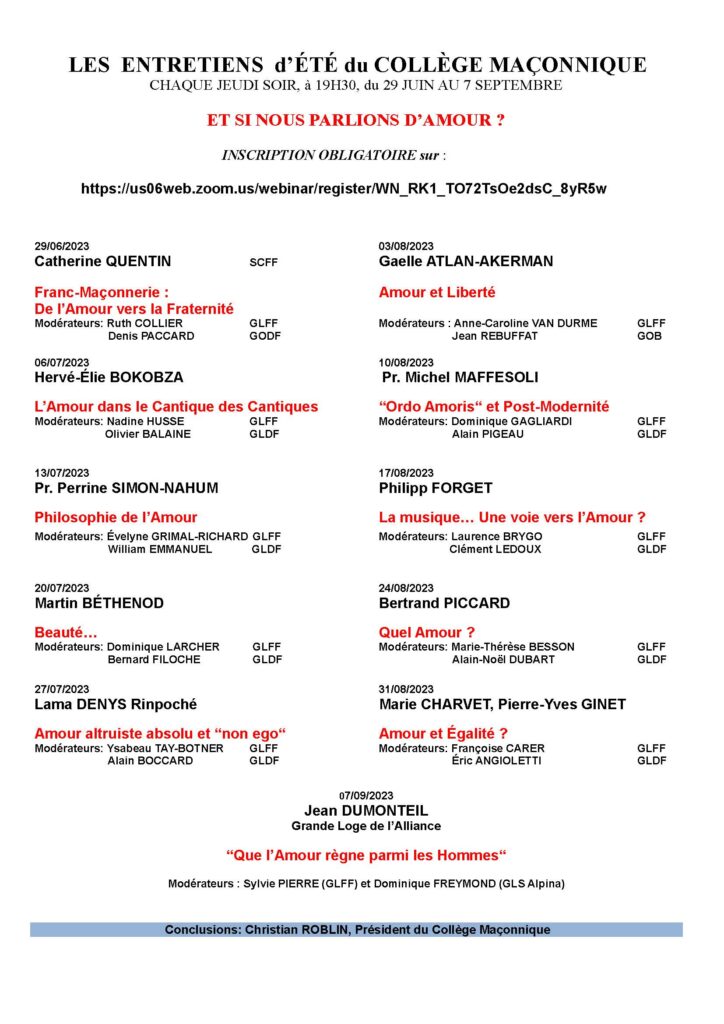 LES ENTRETIENS d'ÉTÉ du COLLÈGE MAÇONNIQUE
CHAQUE JEUDI SOIR, à 19H30, du 29 JUIN AU 7 SEPTEMBRE

ET SI NOUS PARLIONS D'AMOUR ?

INSCRIPTION OBLIGATOIRE sur :

https://us06web.zoom.us/webinar/register/WN_RK1_TO72TsOe2dsC_8yR5w

29/06/2023
Catherine QUENTIN SCFF

Franc-Maçonnerie :
De l'Amour vers la Fraternité
Modérateurs: Ruth COLLIER GLFF
Denis PACCARD GODF

06/07/2023
Hervé-Élie BOKOBZA

L'Amour dans le Cantique des Cantiques
Modérateurs: Nadine HUSSE GLFF
Olivier BALAINE GLDF

13/07/2023
Pr. Perrine SIMON-NAHUM

Philosophie de l'Amour
Modérateurs: Évelyne GRIMAL-RICHARD GLFF
William EMMANUEL GLDF

20/07/2023
Martin BÉTHENOD

Beauté…
Modérateurs: Dominique LARCHER GLFF
Bernard FILOCHE GLDF

27/07/2023
Lama DENYS Rinpoché

Amour altruiste absolu et "non ego"
Modérateurs: Ysabeau TAY-BOTNER GLFF
Alain BOCCARD GLDF

03/08/2023
Gaelle ATLAN-AKERMAN

Amour et Liberté
Modérateurs : Anne-Caroline VAN DURME GLFF
Jean REBUFFAT GOB

10/08/2023
Pr. Michel MAFFESOLI

"Ordo Amoris" et Post-Modernité
Modérateurs: Dominique GAGLIARDI GLFF
Alain PIGEAU GLDF

17/08/2023
Philipp FORGET

La musique… Une voie vers l'Amour ?
Modérateurs: Laurence BRYGO GLFF
Clément LEDOUX GLDF

24/08/2023
Bertrand PICCARD

Quel Amour ?
Modérateurs: Marie-Thérèse BESSON GLFF
Alain-Noël DUBART GLDF

31/08/2023
Marie CHARVET, Pierre-Yves GINET

Amour et Égalité ?
Modérateurs: Françoise CARER GLFF
Éric ANGIOLETTI GLDF

07/09/2023
Jean DUMONTEIL
Grande Loge de l'Alliance

"Que l'Amour règne parmi les Hommes"

Modérateurs : Sylvie PIERRE (GLFF) et Dominique FREYMOND (GLS Alpina)

Conclusions: Christian ROBLIN, Président du Collège Maçonnique